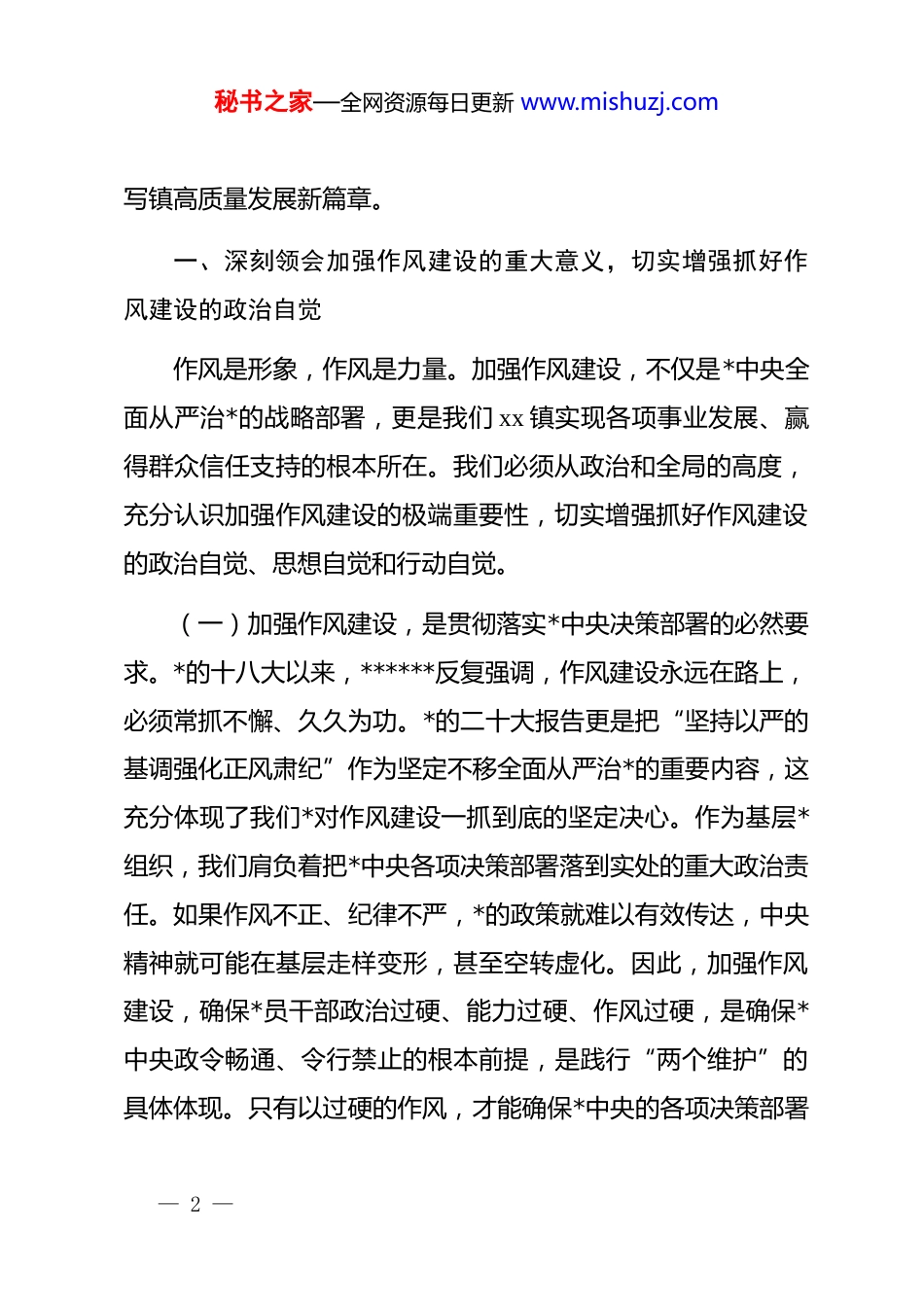 秘书之家—全网资源每日更新 www.mishuzj.com

写镇高质量发展新篇章。

一、深刻领会加强作风建设的重大意义，切实增强抓好作风建设的政治自觉

作风是形象，作风是力量。加强作风建设，不仅是*中央全面从严治*的战略部署，更是我们 xx 镇实现各项事业发展、赢得群众信任支持的根本所在。我们必须从政治和全局的高度，充分认识加强作风建设的极端重要性，切实增强抓好作风建设的政治自觉、思想自觉和行动自觉。

（一）加强作风建设，是贯彻落实*中央决策部署的必然要求。*的十八大以来，******反复强调，作风建设永远在路上，必须常抓不懈、久久为功。*的二十大报告更是把“坚持以严的基调强化正风肃纪”作为坚定不移全面从严治*的重要内容，这充分体现了我们*对作风建设一抓到底的坚定决心。作为基层*组织，我们肩负着把*中央各项决策部署落到实处的重大政治责任。如果作风不正、纪律不严，*的政策就难以有效传达，中央精神就可能在基层走样变形，甚至空转虚化。因此，加强作风建设，确保*员干部政治过硬、能力过硬、作风过硬，是确保*中央政令畅通、令行禁止的根本前提，是践行“两个维护”的具体体现。只有以过硬的作风，才能确保*中央的各项决策部署

— 2 —